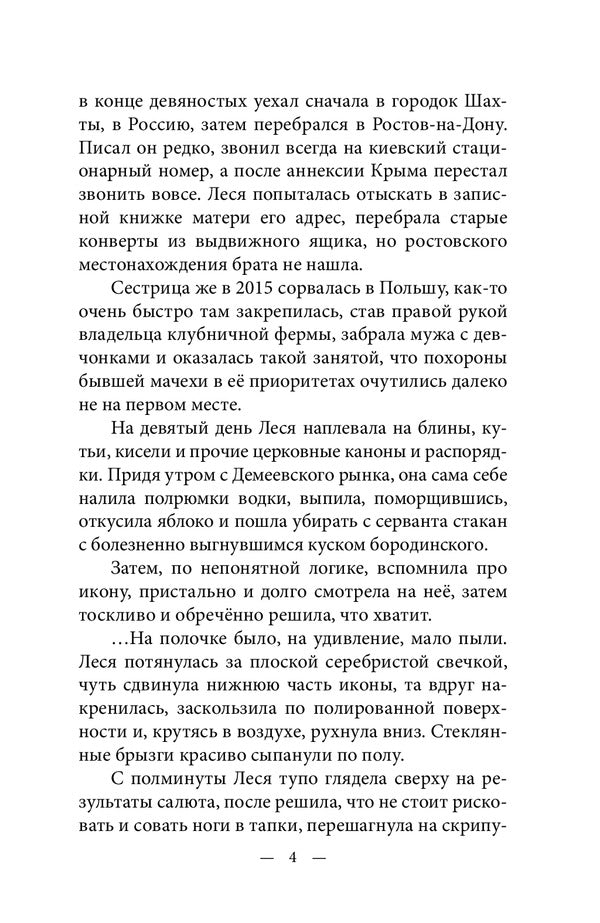 в конце девяностых уехал сначала в городок Шахты, в Россию, затем перебрался в Ростов-на-Дону. Писал он редко, звонил всегда на киевский стационарный номер, а после аннексии Крыма перестал звонить вовсе. Леся попыталась отыскать в записной книжке матери его адрес, перебрала старые конверты из выдвижного ящика, но ростовского местонахождения брата не нашла.

Сестрица же в 2015 сорвалась в Польшу, как-то очень быстро там закрепилась, став правой рукой владельца клубничной фермы, забрала мужа с девчонками и оказалась такой занятой, что похороны бывшей мачехи в её приоритетах очутились далеко не на первом месте.

На девятый день Леся наплевала на блины, кутьи, кисели и прочие церковные каноны и распорядки. Придя утром с Демеевского рынка, она сама себе налила полрюмки водки, выпила, поморщившись, откусила яблоко и пошла убирать с серванта стакан с болезненно выгнувшимся куском бородинского.

Затем, по непонятной логике, вспомнила про икону, пристально и долго смотрела на неё, затем тоскливо и обречённо решила, что хватит.

…На полочке было, на удивление, мало пыли. Леся потянулась за плоской серебристой свечкой, чуть сдвинула нижнюю часть иконы, та вдруг накренилась, заскользила по полированной поверхности и, крутясь в воздухе, рухнула вниз. Стеклянные брызги красиво сыпанули по полу.

С полминуты Леся тупо глядела сверху на результаты салюта, после решила, что не стоит рисковать и совать ноги в тапки, перешагнула на скрипу-

— 4 —